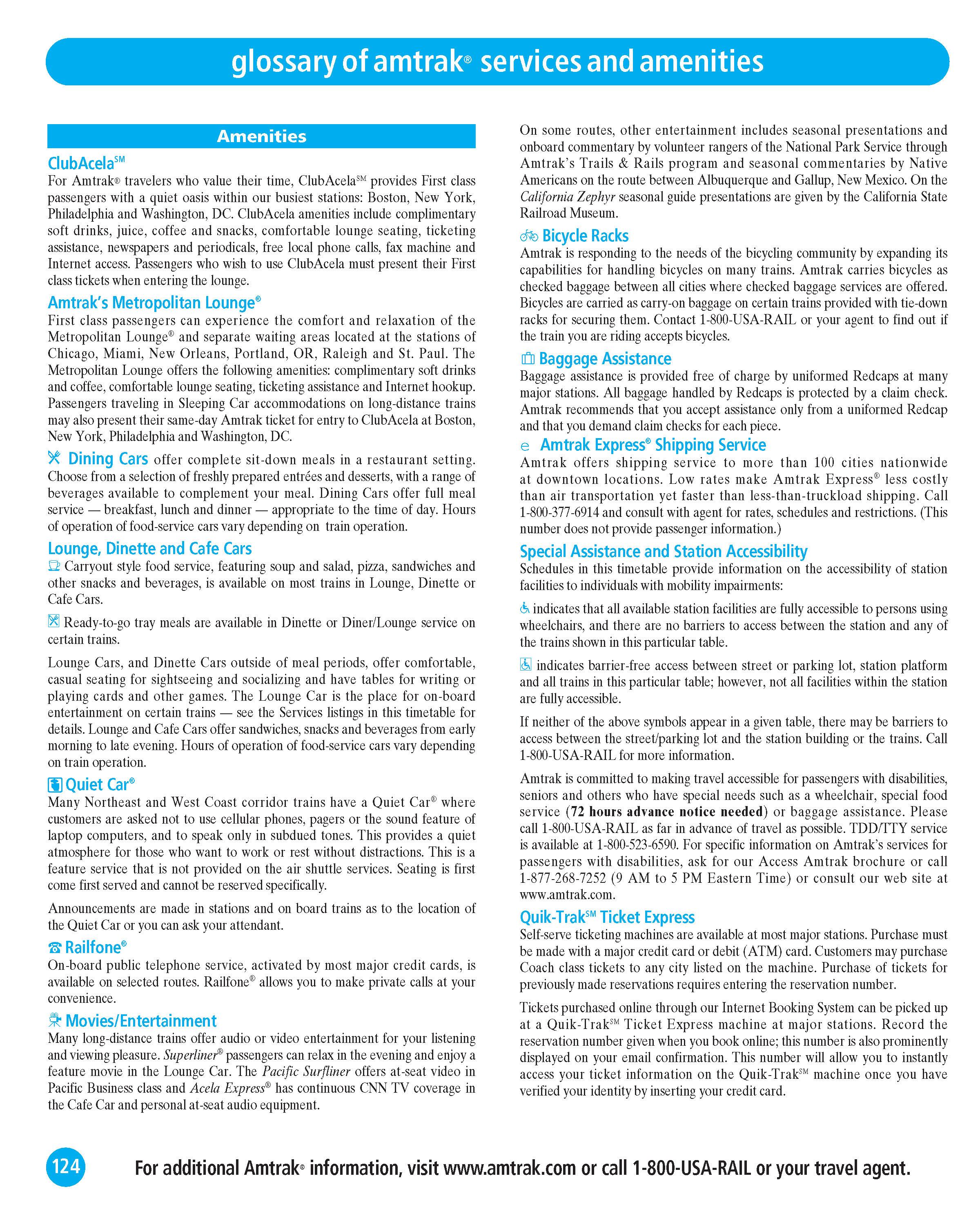 glossary of amtrak® services and amenities

Amenities

ClubAcela℠

For Amtrak® travelers who value their time, ClubAcela℠ provides First class passengers with a quiet oasis within our busiest stations: Boston, New York, Philadelphia and Washington, DC. ClubAcela amenities include complimentary soft drinks, juice, coffee and snacks, comfortable lounge seating, ticketing assistance, newspapers and periodicals, free local phone calls, fax machine and Internet access. Passengers who wish to use ClubAcela must present their First class tickets when entering the lounge.

Amtrak's Metropolitan Lounge®

First class passengers can experience the comfort and relaxation of the Metropolitan Lounge® and separate waiting areas located at the stations of Chicago, Miami, New Orleans, Portland, OR, Raleigh and St. Paul. The Metropolitan Lounge offers the following amenities: complimentary soft drinks and coffee, comfortable lounge seating, ticketing assistance and Internet hookup. Passengers traveling in Sleeping Car accommodations on long-distance trains may also present their same-day Amtrak ticket for entry to ClubAcela at Boston, New York, Philadelphia and Washington, DC.

Dining Cars offer complete sit-down meals in a restaurant setting. Choose from a selection of freshly prepared entrées and desserts, with a range of beverages available to complement your meal. Dining Cars offer full meal service — breakfast, lunch and dinner — appropriate to the time of day. Hours of operation of food-service cars vary depending on train operation.

Lounge, Dinette and Cafe Cars

Carryout style food service, featuring soup and salad, pizza, sandwiches and other snacks and beverages, is available on most trains in Lounge, Dinette or Cafe Cars.

Ready-to-go tray meals are available in Dinette or Diner/Lounge service on certain trains.

Lounge Cars, and Dinette Cars outside of meal periods, offer comfortable, casual seating for sightseeing and socializing and have tables for writing or playing cards and other games. The Lounge Car is the place for on-board entertainment on certain trains — see the Services listings in this timetable for details. Lounge and Cafe Cars offer sandwiches, snacks and beverages from early morning to late evening. Hours of operation of food-service cars vary depending on train operation.

Quiet Car®

Many Northeast and West Coast corridor trains have a Quiet Car® where customers are asked not to use cellular phones, pagers or the sound feature of laptop computers, and to speak only in subdued tones. This provides a quiet atmosphere for those who want to work or rest without distractions. This is a feature service that is not provided on the air shuttle services. Seating is first come first served and cannot be reserved specifically.

Announcements are made in stations and on board trains as to the location of the Quiet Car or you can ask your attendant.

Railfone®

On-board public telephone service, activated by most major credit cards, is available on selected routes. Railfone® allows you to make private calls at your convenience.

Movies/Entertainment

Many long-distance trains offer audio or video entertainment for your listening and viewing pleasure. Superliner® passengers can relax in the evening and enjoy a feature movie in the Lounge Car. The Pacific Surfliner offers at-seat video in Pacific Business class and Acela Express® has continuous CNN TV coverage in the Cafe Car and personal at-seat audio equipment.

On some routes, other entertainment includes seasonal presentations and onboard commentary by volunteer rangers of the National Park Service through Amtrak's Trails & Rails program and seasonal commentaries by Native Americans on the route between Albuquerque and Gallup, New Mexico. On the California Zephyr seasonal guide presentations are given by the California State Railroad Museum.

Bicycle Racks

Amtrak is responding to the needs of the bicycling community by expanding its capabilities for handling bicycles on many trains. Amtrak carries bicycles as checked baggage between all cities where checked baggage services are offered. Bicycles are carried as carry-on baggage on certain trains provided with tie-down racks for securing them. Contact 1-800-USA-RAIL or your agent to find out if the train you are riding accepts bicycles.

Baggage Assistance

Baggage assistance is provided free of charge by uniformed Redcaps at many major stations. All baggage handled by Redcaps is protected by a claim check. Amtrak recommends that you accept assistance only from a uniformed Redcap and that you demand claim checks for each piece.

e Amtrak Express® Shipping Service

Amtrak offers shipping service to more than 100 cities nationwide at downtown locations. Low rates make Amtrak Express® less costly than air transportation yet faster than less-than-truckload shipping. Call 1-800-377-6914 and consult with agent for rates, schedules and restrictions. (This number does not provide passenger information.)

Special Assistance and Station Accessibility

Schedules in this timetable provide information on the accessibility of station facilities to individuals with mobility impairments:

indicates that all available station facilities are fully accessible to persons using wheelchairs, and there are no barriers to access between the station and any of the trains shown in this particular table.

indicates barrier-free access between street or parking lot, station platform and all trains in this particular table; however, not all facilities within the station are fully accessible.

If neither of the above symbols appear in a given table, there may be barriers to access between the street/parking lot and the station building or the trains. Call 1-800-USA-RAIL for more information.

Amtrak is committed to making travel accessible for passengers with disabilities, seniors and others who have special needs such as a wheelchair, special food service (72 hours advance notice needed) or baggage assistance. Please call 1-800-USA-RAIL as far in advance of travel as possible. TDD/TTY service is available at 1-800-523-6590. For specific information on Amtrak's services for passengers with disabilities, ask for our Access Amtrak brochure or call 1-877-268-7252 (9 AM to 5 PM Eastern Time) or consult our web site at www.amtrak.com.

Quik-Trak℠ Ticket Express

Self-serve ticketing machines are available at most major stations. Purchase must be made with a major credit card or debit (ATM) card. Customers may purchase Coach class tickets to any city listed on the machine. Purchase of tickets for previously made reservations requires entering the reservation number.

Tickets purchased online through our Internet Booking System can be picked up at a Quik-Trak℠ Ticket Express machine at major stations. Record the reservation number given when you book online; this number is also prominently displayed on your email confirmation. This number will allow you to instantly access your ticket information on the Quik-Trak℠ machine once you have verified your identity by inserting your credit card.

124

For additional Amtrak® information, visit www.amtrak.com or call 1-800-USA-RAIL or your travel agent.